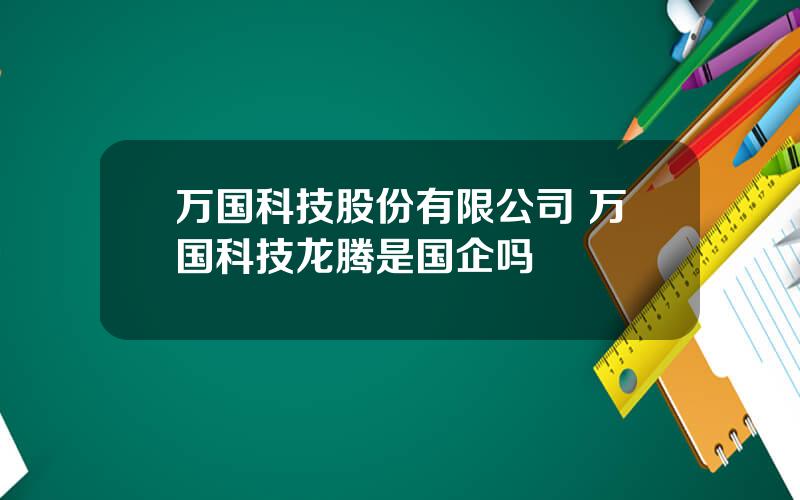 万国科技股份有限公司 万国科技龙腾是国企吗